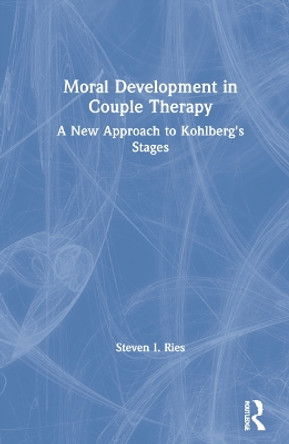 Moral Development in Couple Therapy

A New Approach to Kohlberg's Stages

Steven I. Ries

ROUTLEDGE